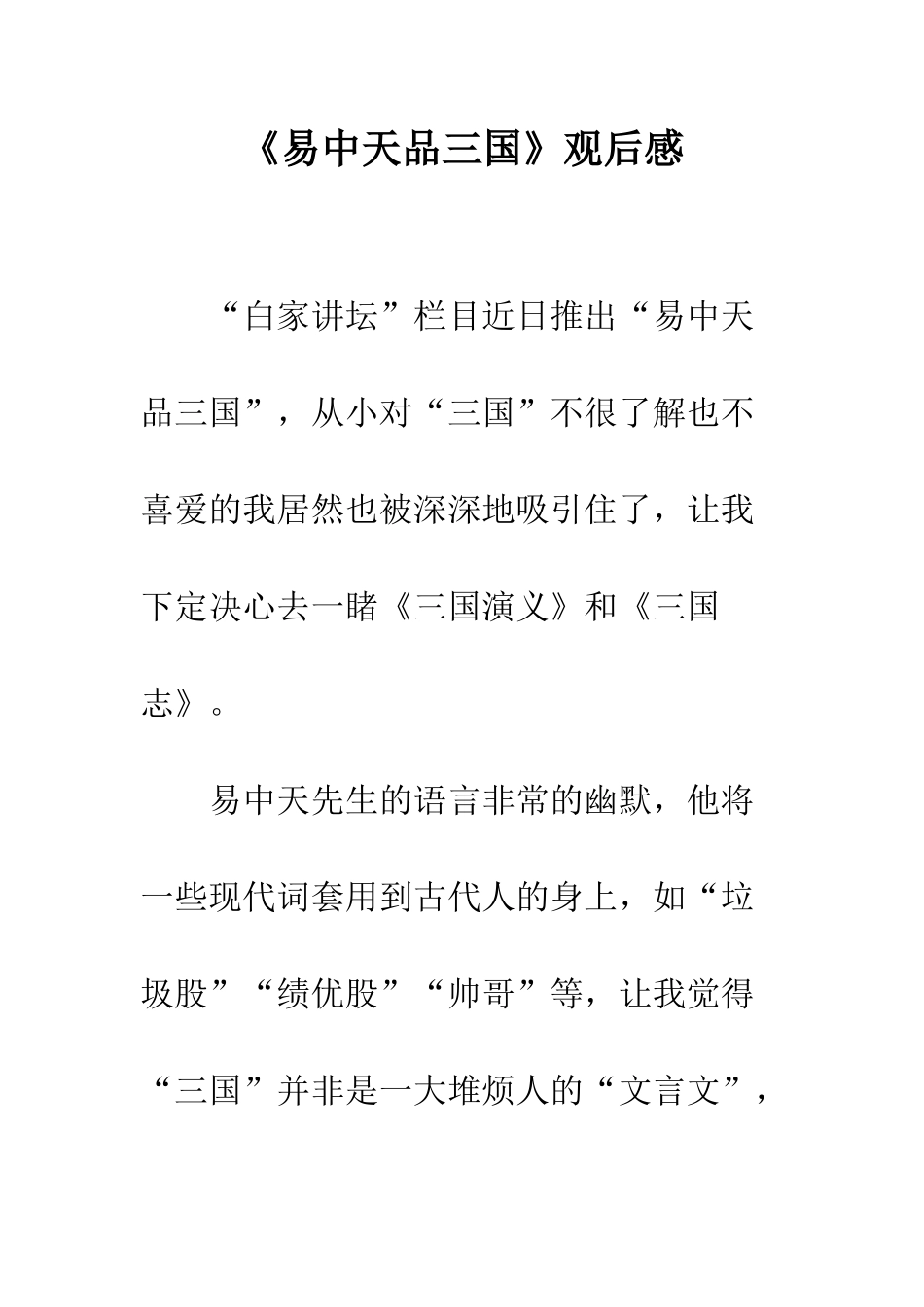 《易中天品三国》观后感

“白家讲坛”栏目近日推出“易中天品三国”，从小对“三国”不很了解也不喜爱的我居然也被深深地吸引住了，让我下定决心去一睹《三国演义》和《三国志》。

易中天先生的语言非常的幽默，他将一些现代词套用到古代人的身上，如“垃圾股”“绩优股”“帅哥”等，让我觉得“三国”并非是一大堆烦人的“文言文”，